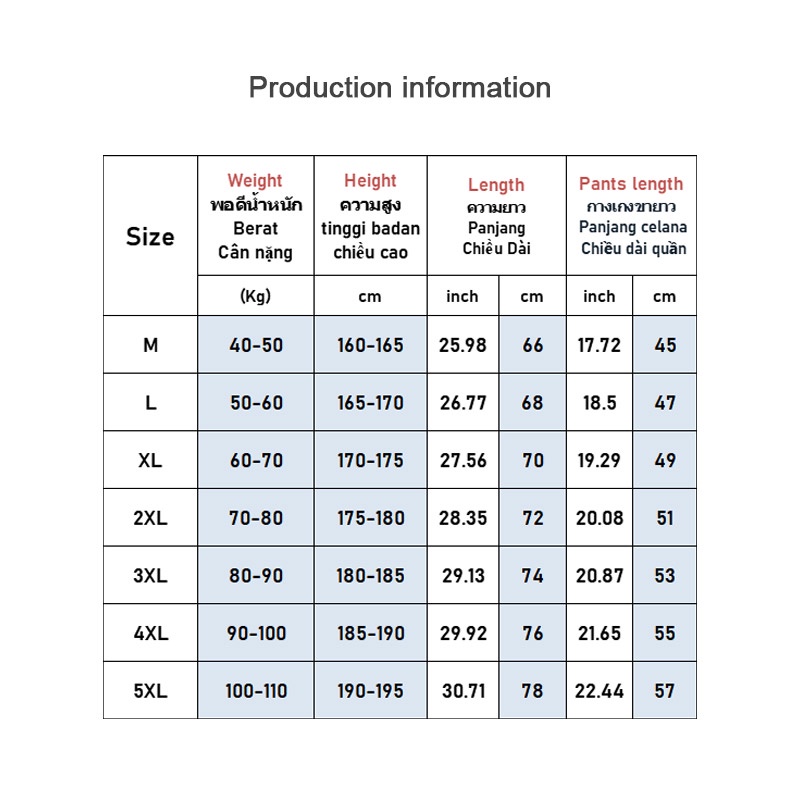 Production information

| Size | Weight พอดีน้ำหนัก Berat Cân nặng | Height ความสูง tinggi badan chiều cao | Length ความยาว Panjang Chiều Dài | | Pants length กางเกงขายาว Panjang celana Chiều dài quần | |
|---|---|---|---|---|---|---|
| | (Kg) | cm | inch | cm | inch | cm |
| M | 40-50 | 160-165 | 25.98 | 66 | 17.72 | 45 |
| L | 50-60 | 165-170 | 26.77 | 68 | 18.5 | 47 |
| XL | 60-70 | 170-175 | 27.56 | 70 | 19.29 | 49 |
| 2XL | 70-80 | 175-180 | 28.35 | 72 | 20.08 | 51 |
| 3XL | 80-90 | 180-185 | 29.13 | 74 | 20.87 | 53 |
| 4XL | 90-100 | 185-190 | 29.92 | 76 | 21.65 | 55 |
| 5XL | 100-110 | 190-195 | 30.71 | 78 | 22.44 | 57 |